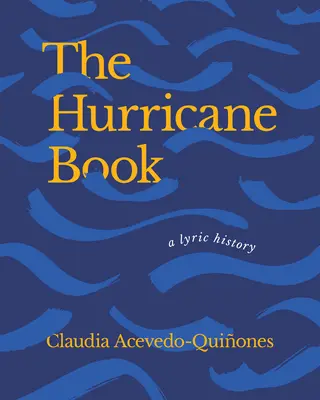 The Hurricane Book

a lyric history

Claudia Acevedo-Quiñones